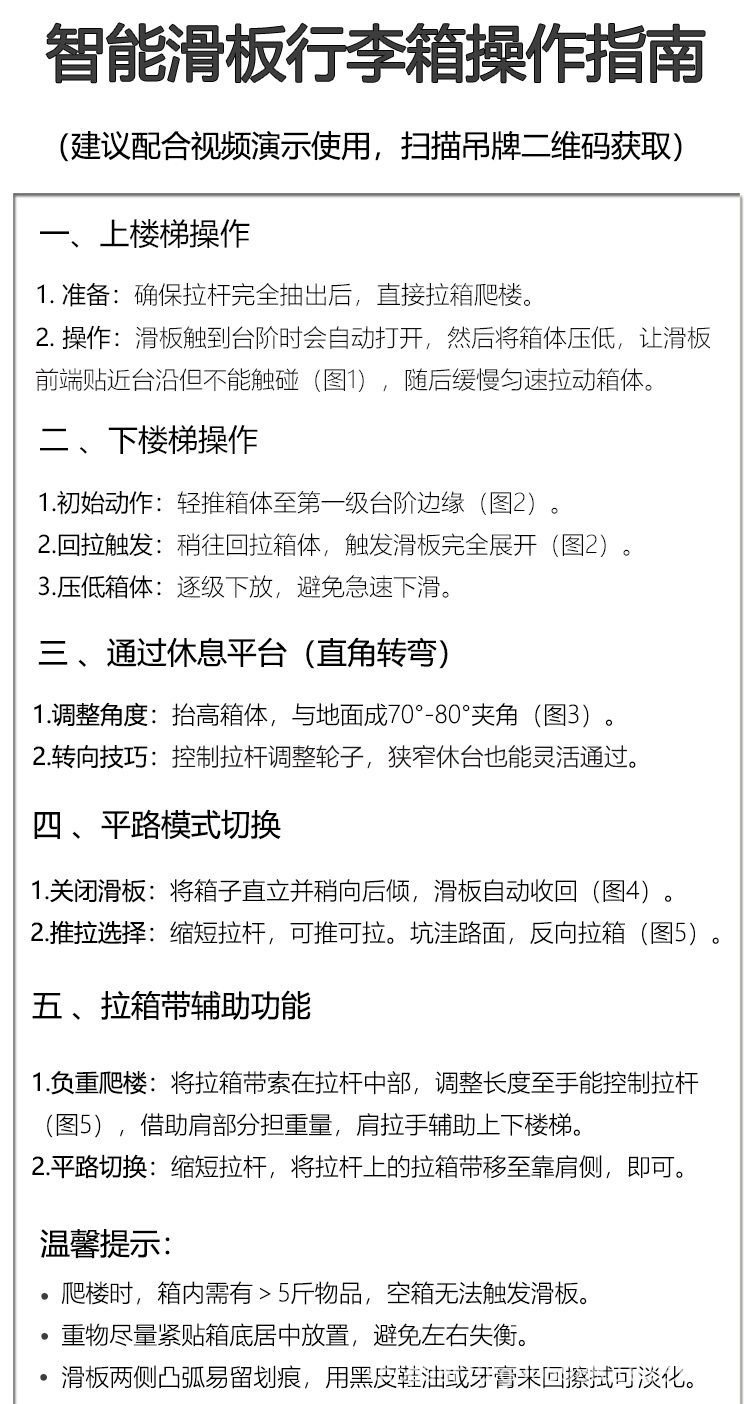 智能滑板行李箱操作指南

（建议配合视频演示使用，扫描吊牌二维码获取）

一、上楼梯操作

1. 准备：确保拉杆完全抽出后，直接拉箱爬楼。
2. 操作：滑板触到台阶时会自动打开，然后将箱体压低，让滑板前端贴近台沿但不能触碰（图1），随后缓慢匀速拉动箱体。

二 、下楼梯操作

1.初始动作：轻推箱体至第一级台阶边缘（图2）。
2.回拉触发：稍往回拉箱体，触发滑板完全展开（图2）。
3.压低箱体：逐级下放，避免急速下滑。

三 、通过休息平台（直角转弯）

1.调整角度：抬高箱体，与地面成70°-80°夹角（图3）。
2.转向技巧：控制拉杆调整轮子，狭窄休台也能灵活通过。

四 、平路模式切换

1.关闭滑板：将箱子直立并稍向后倾，滑板自动收回（图4）。
2.推拉选择：缩短拉杆，可推可拉。坑洼路面，反向拉箱（图5）。

五 、拉箱带辅助功能

1.负重爬楼：将拉箱带索在拉杆中部，调整长度至手能控制拉杆（图5），借助肩部分担重量，肩拉手辅助上下楼梯。
2.平路切换：缩短拉杆，将拉杆上的拉箱带移至靠肩侧，即可。

温馨提示：

• 爬楼时，箱内需有 > 5斤物品，空箱无法触发滑板。
• 重物尽量紧贴箱底居中放置，避免左右失衡。
• 滑板两侧凸弧易留划痕，用黑皮鞋油或牙膏来回擦拭可淡化。